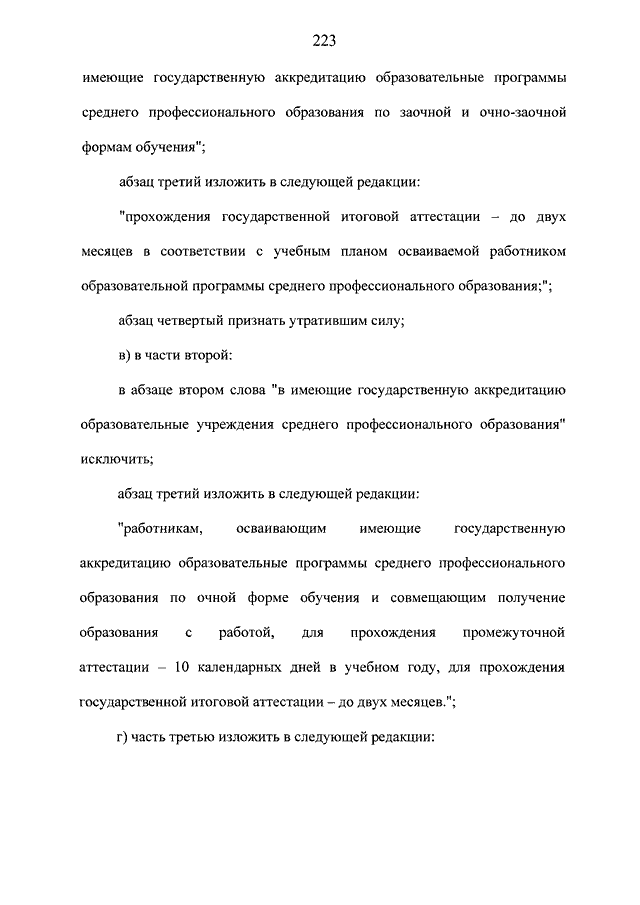 223

имеющие государственную аккредитацию образовательные программы среднего профессионального образования по заочной и очно-заочной формам обучения";

абзац третий изложить в следующей редакции:

"прохождения государственной итоговой аттестации – до двух месяцев в соответствии с учебным планом осваиваемой работником образовательной программы среднего профессионального образования;";

абзац четвертый признать утратившим силу;

в) в части второй:

в абзаце втором слова "в имеющие государственную аккредитацию образовательные учреждения среднего профессионального образования" исключить;

абзац третий изложить в следующей редакции:

"работникам, осваивающим имеющие государственную аккредитацию образовательные программы среднего профессионального образования по очной форме обучения и совмещающим получение образования с работой, для прохождения промежуточной аттестации – 10 календарных дней в учебном году, для прохождения государственной итоговой аттестации – до двух месяцев.";

г) часть третью изложить в следующей редакции: